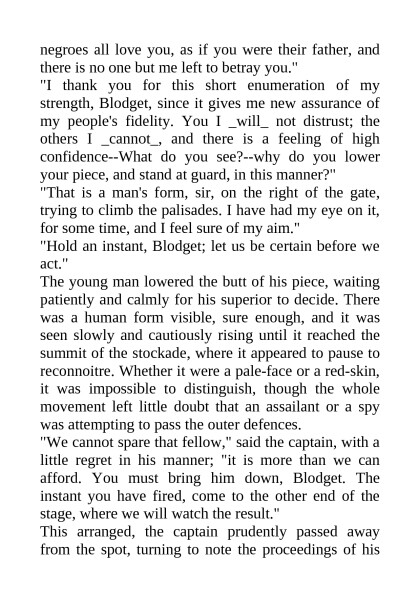 negroes all love you, as if you were their father, and there is no one but me left to betray you."

"I thank you for this short enumeration of my strength, Blodget, since it gives me new assurance of my people's fidelity. You I _will_ not distrust; the others I _cannot_, and there is a feeling of high confidence--What do you see?--why do you lower your piece, and stand at guard, in this manner?"

"That is a man's form, sir, on the right of the gate, trying to climb the palisades. I have had my eye on it, for some time, and I feel sure of my aim."

"Hold an instant, Blodget; let us be certain before we act."

The young man lowered the butt of his piece, waiting patiently and calmly for his superior to decide. There was a human form visible, sure enough, and it was seen slowly and cautiously rising until it reached the summit of the stockade, where it appeared to pause to reconnoitre. Whether it were a pale-face or a red-skin, it was impossible to distinguish, though the whole movement left little doubt that an assailant or a spy was attempting to pass the outer defences.

"We cannot spare that fellow," said the captain, with a little regret in his manner; "it is more than we can afford. You must bring him down, Blodget. The instant you have fired, come to the other end of the stage, where we will watch the result."

This arranged, the captain prudently passed away from the spot, turning to note the proceedings of his